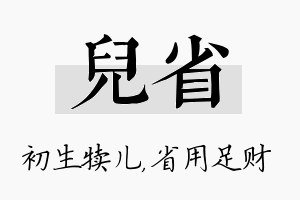 兒省

初生犊儿,省用足财